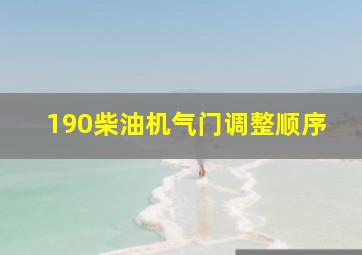 190柴油机气门调整顺序